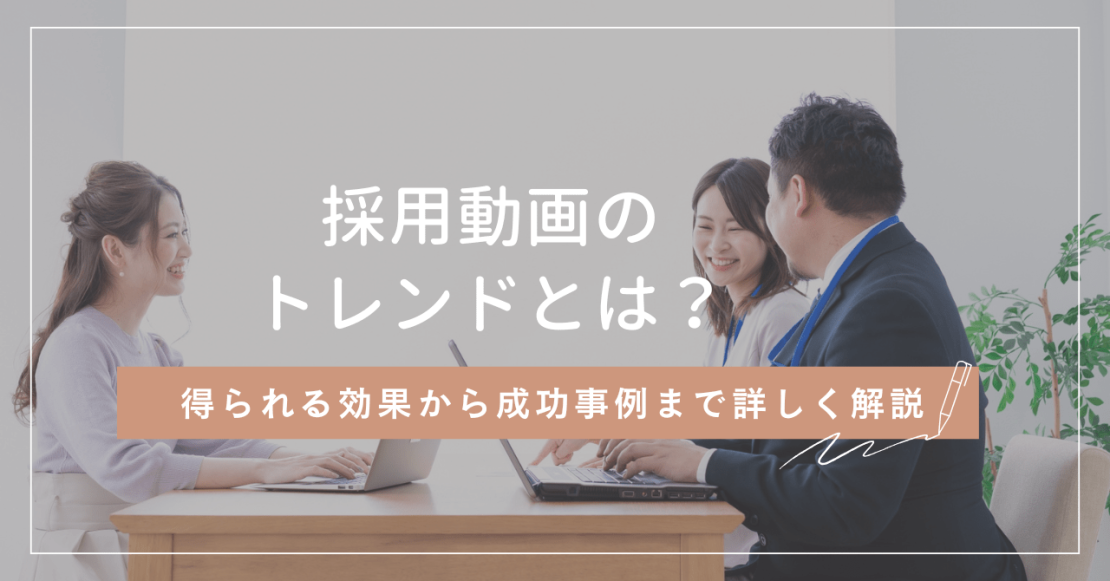 採用動画の
トレンドとは？

得られる効果から成功事例まで詳しく解説